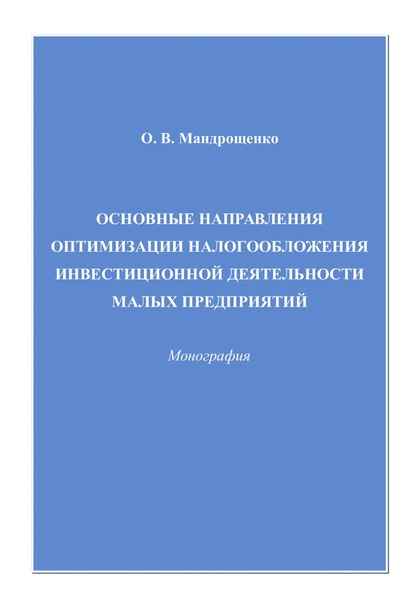 О. В. Мандрощенко

ОСНОВНЫЕ НАПРАВЛЕНИЯ ОПТИМИЗАЦИИ НАЛОГООБЛОЖЕНИЯ ИНВЕСТИЦИОННОЙ ДЕЯТЕЛЬНОСТИ МАЛЫХ ПРЕДПРИЯТИЙ

Монография